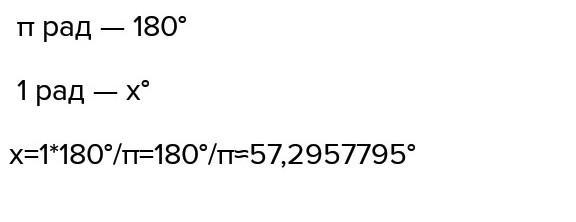 π рад — 180°

1 рад — x°

x=1*180°/π=180°/π≈57,2957795°